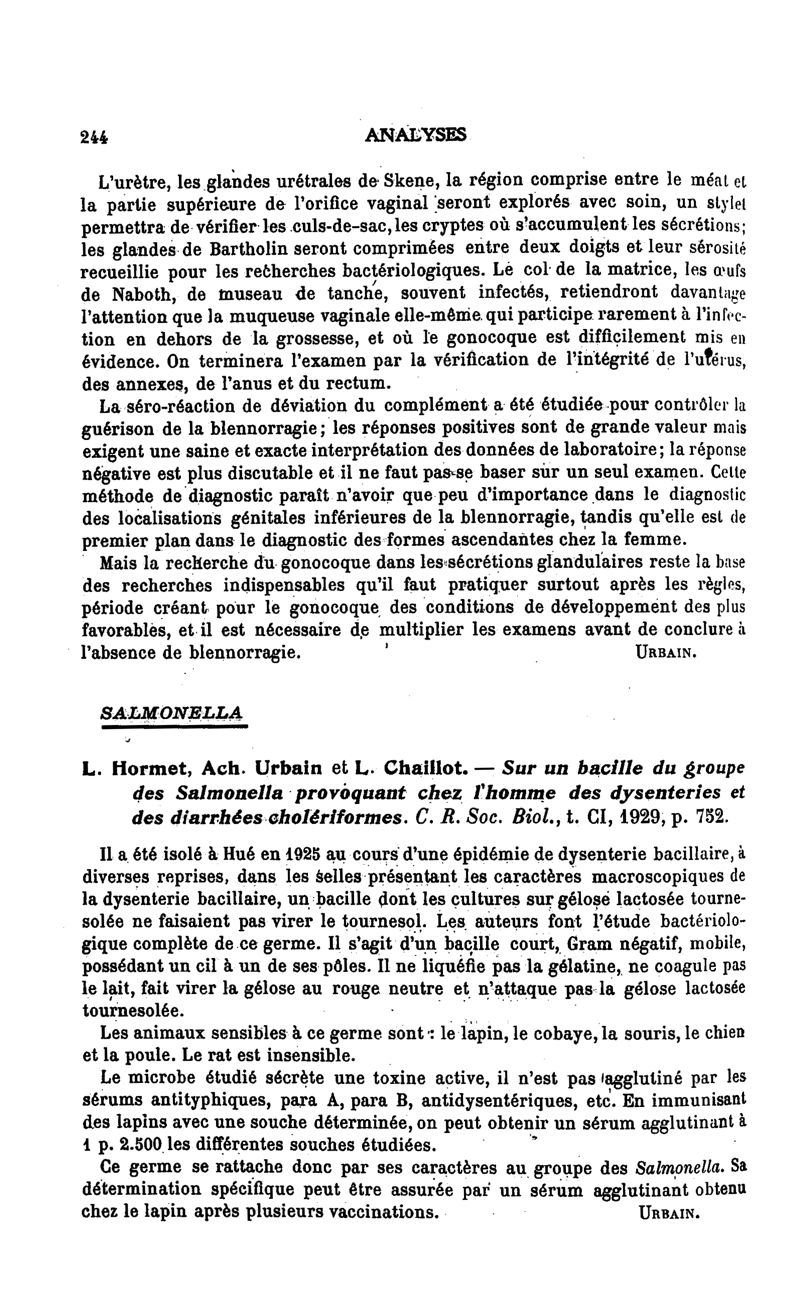 244 ANALYSES

L'urètre, les glandes urétrales de Skene, la région comprise entre le méat et la partie supérieure de l'orifice vaginal seront explorés avec soin, un stylet permettra de vérifier les culs-de-sac, les cryptes où s'accumulent les sécrétions; les glandes de Bartholin seront comprimées entre deux doigts et leur sérosité recueillie pour les recherches bactériologiques. Le col de la matrice, les œufs de Naboth, de museau de tanche, souvent infectés, retiendront davantage l'attention que la muqueuse vaginale elle-même qui participe rarement à l'infection en dehors de la grossesse, et où le gonocoque est difficilement mis en évidence. On terminera l'examen par la vérification de l'intégrité de l'utérus, des annexes, de l'anus et du rectum.

La séro-réaction de déviation du complément a été étudiée pour contrôler la guérison de la blennorragie; les réponses positives sont de grande valeur mais exigent une saine et exacte interprétation des données de laboratoire; la réponse négative est plus discutable et il ne faut pas se baser sur un seul examen. Cette méthode de diagnostic paraît n'avoir que peu d'importance dans le diagnostic des localisations génitales inférieures de la blennorragie, tandis qu'elle est de premier plan dans le diagnostic des formes ascendantes chez la femme.

Mais la recherche du gonocoque dans les sécrétions glandulaires reste la base des recherches indispensables qu'il faut pratiquer surtout après les règles, période créant pour le gonocoque des conditions de développement des plus favorables, et il est nécessaire de multiplier les examens avant de conclure à l'absence de blennorragie. URBAIN.

SALMONELLA

L. Hormet, Ach. Urbain et L. Chaillot. — Sur un bacille du groupe des Salmonella provoquant chez l'homme des dysenteries et des diarrhées cholériformes. C. R. Soc. Biol., t. CI, 1929, p. 752.

Il a été isolé à Hué en 1925 au cours d'une épidémie de dysenterie bacillaire, à diverses reprises, dans les selles présentant les caractères macroscopiques de la dysenterie bacillaire, un bacille dont les cultures sur gélose lactosée tournesolée ne faisaient pas virer le tournesol. Les auteurs font l'étude bactériologique complète de ce germe. Il s'agit d'un bacille court, Gram négatif, mobile, possédant un cil à un de ses pôles. Il ne liquéfie pas la gélatine, ne coagule pas le lait, fait virer la gélose au rouge neutre et n'attaque pas la gélose lactosée tournesolée.

Les animaux sensibles à ce germe sont : le lapin, le cobaye, la souris, le chien et la poule. Le rat est insensible.

Le microbe étudié sécrète une toxine active, il n'est pas agglutiné par les sérums antityphiques, para A, para B, antidysentériques, etc. En immunisant des lapins avec une souche déterminée, on peut obtenir un sérum agglutinant à 1 p. 2.500 les différentes souches étudiées.

Ce germe se rattache donc par ses caractères au groupe des Salmonella. Sa détermination spécifique peut être assurée par un sérum agglutinant obtenu chez le lapin après plusieurs vaccinations. URBAIN.